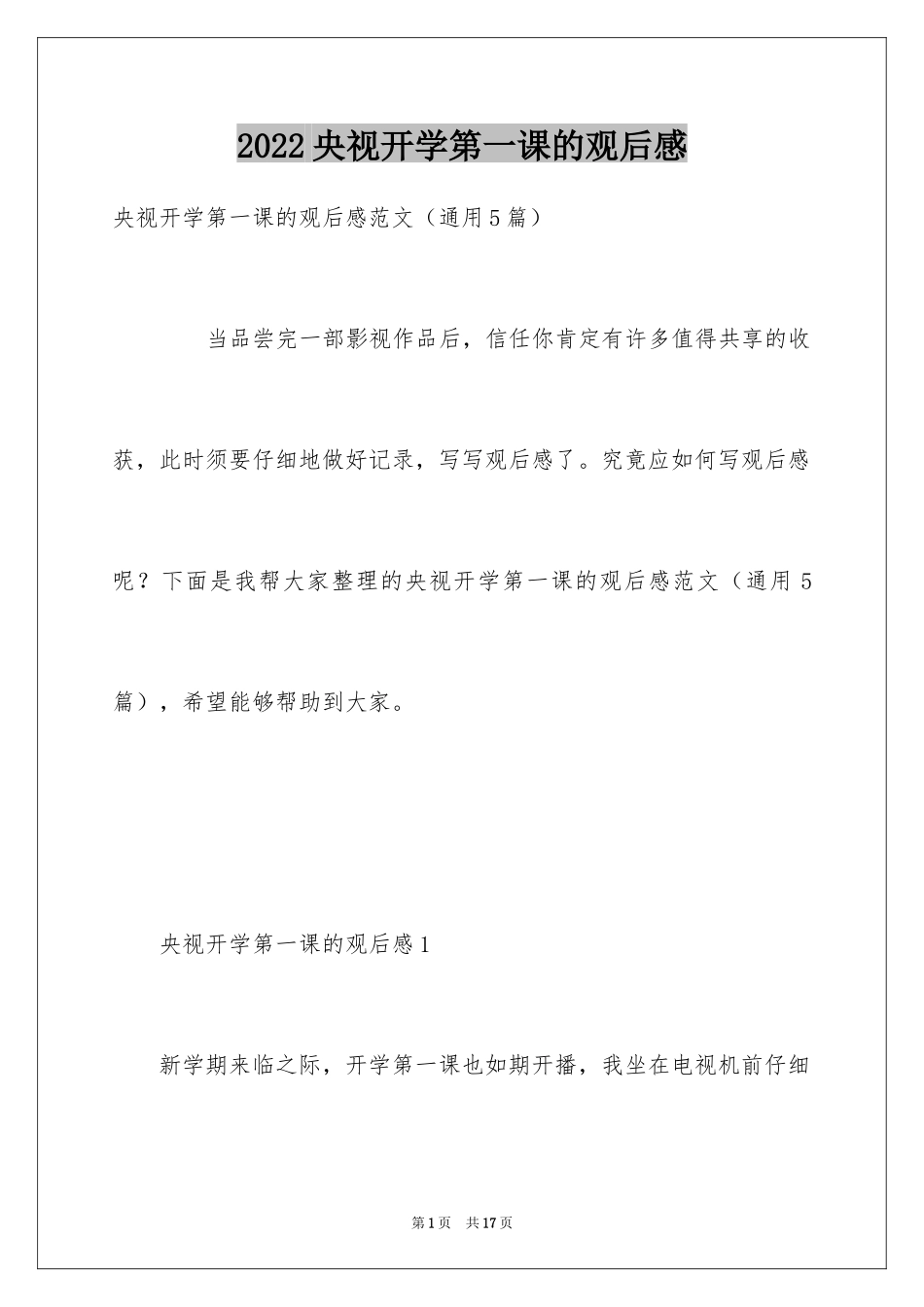 2022央视开学第一课的观后感

央视开学第一课的观后感范文（通用5篇）

当品尝完一部影视作品后，信任你肯定有许多值得共享的收获，此时须要仔细地做好记录，写写观后感了。究竟应如何写观后感呢？下面是我帮大家整理的央视开学第一课的观后感范文（通用5篇），希望能够帮助到大家。

央视开学第一课的观后感1

新学期来临之际，开学第一课也如期开播，我坐在电视机前仔细

第1页　共17页